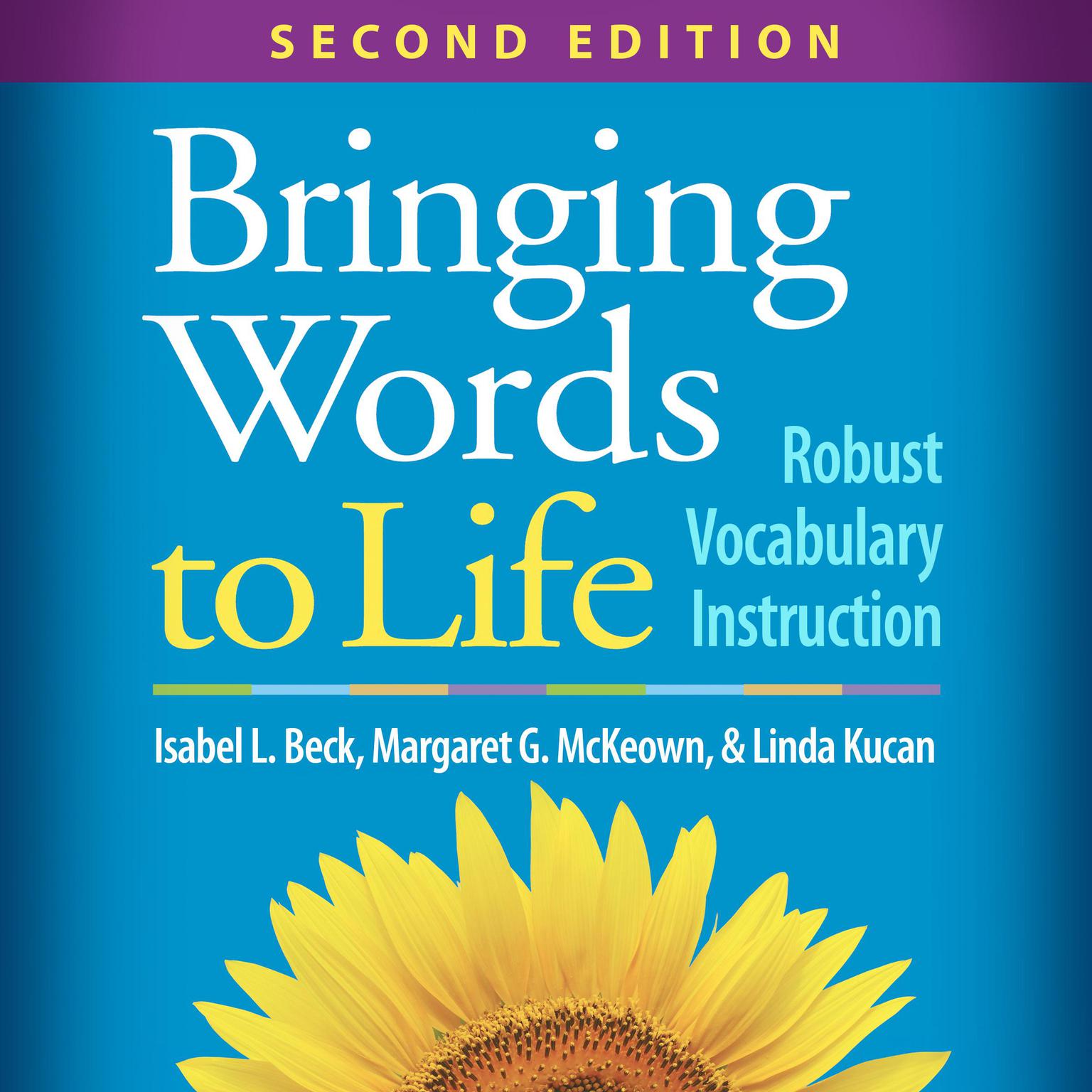 SECOND EDITION

Bringing Words to Life

Robust Vocabulary Instruction

Isabel L. Beck, Margaret G. McKeown, & Linda Kucan